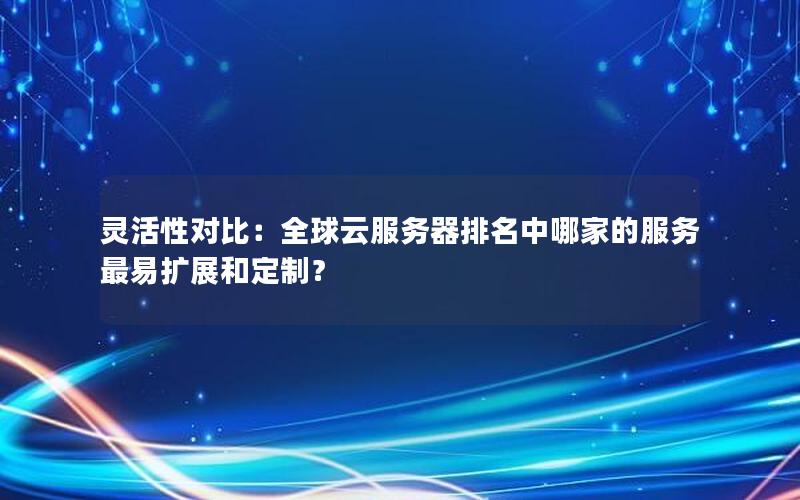 灵活性对比：全球云服务器排名中哪家的服务最易扩展和定制？